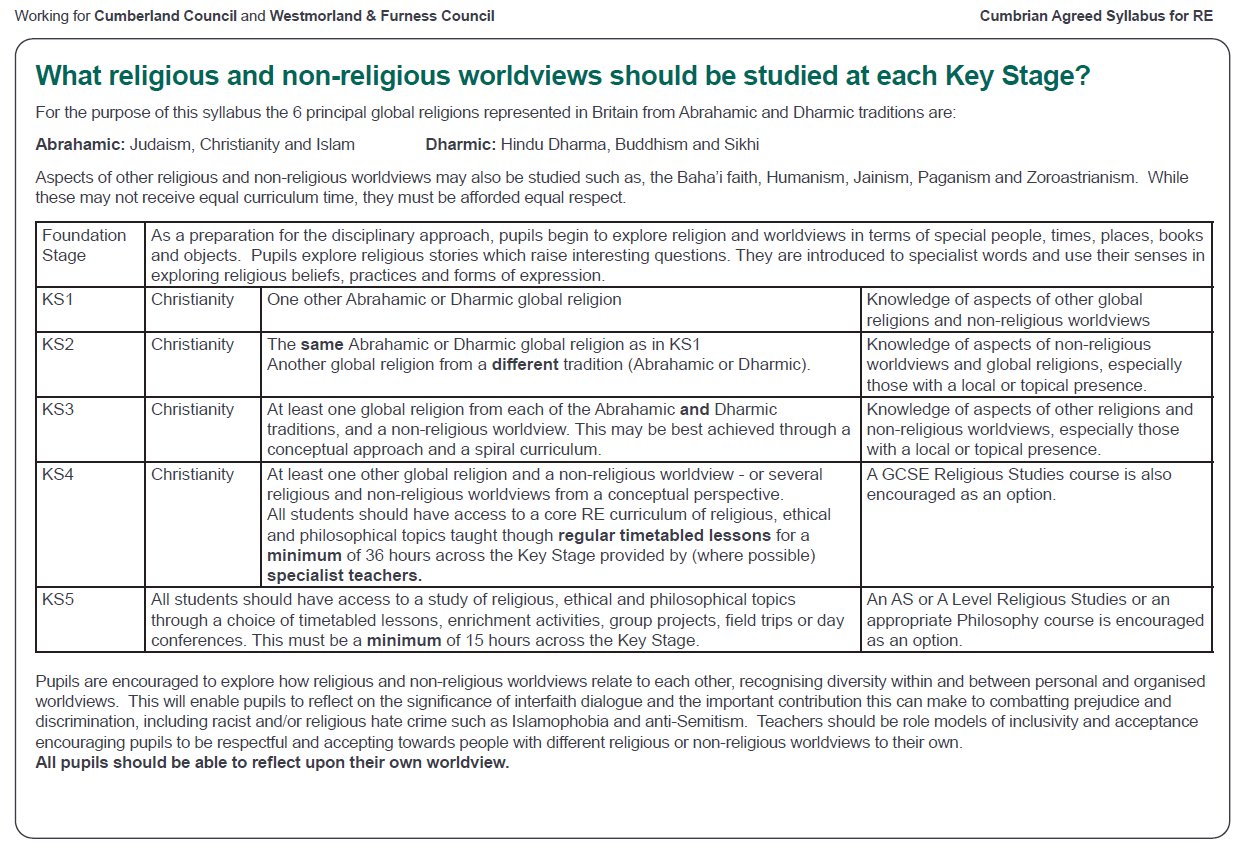 Working for Cumberland Council and Westmorland & Furness Council

Cumbrian Agreed Syllabus for RE

What religious and non-religious worldviews should be studied at each Key Stage?

For the purpose of this syllabus the 6 principal global religions represented in Britain from Abrahamic and Dharmic traditions are:

Abrahamic: Judaism, Christianity and Islam

Dharmic: Hindu Dharma, Buddhism and Sikhi

Aspects of other religious and non-religious worldviews may also be studied such as, the Baha'i faith, Humanism, Jainism, Paganism and Zoroastrianism. While these may not receive equal curriculum time, they must be afforded equal respect.

| Foundation Stage | As a preparation for the disciplinary approach, pupils begin to explore religion and worldviews in terms of special people, times, places, books and objects. Pupils explore religious stories which raise interesting questions. They are introduced to specialist words and use their senses in exploring religious beliefs, practices and forms of expression. | | |
|---|---|---|---|
| KS1 | Christianity | One other Abrahamic or Dharmic global religion | Knowledge of aspects of other global religions and non-religious worldviews |
| KS2 | Christianity | The same Abrahamic or Dharmic global religion as in KS1 Another global religion from a different tradition (Abrahamic or Dharmic). | Knowledge of aspects of non-religious worldviews and global religions, especially those with a local or topical presence. |
| KS3 | Christianity | At least one global religion from each of the Abrahamic and Dharmic traditions, and a non-religious worldview. This may be best achieved through a conceptual approach and a spiral curriculum. | Knowledge of aspects of other religions and non-religious worldviews, especially those with a local or topical presence. |
| KS4 | Christianity | At least one other global religion and a non-religious worldview - or several religious and non-religious worldviews from a conceptual perspective. All students should have access to a core RE curriculum of religious, ethical and philosophical topics taught though regular timetabled lessons for a minimum of 36 hours across the Key Stage provided by (where possible) specialist teachers. | A GCSE Religious Studies course is also encouraged as an option. |
| KS5 | All students should have access to a study of religious, ethical and philosophical topics through a choice of timetabled lessons, enrichment activities, group projects, field trips or day conferences. This must be a minimum of 15 hours across the Key Stage. | | An AS or A Level Religious Studies or an appropriate Philosophy course is encouraged as an option. |

Pupils are encouraged to explore how religious and non-religious worldviews relate to each other, recognising diversity within and between personal and organised worldviews. This will enable pupils to reflect on the significance of interfaith dialogue and the important contribution this can make to combatting prejudice and discrimination, including racist and/or religious hate crime such as Islamophobia and anti-Semitism. Teachers should be role models of inclusivity and acceptance encouraging pupils to be respectful and accepting towards people with different religious or non-religious worldviews to their own.
All pupils should be able to reflect upon their own worldview.